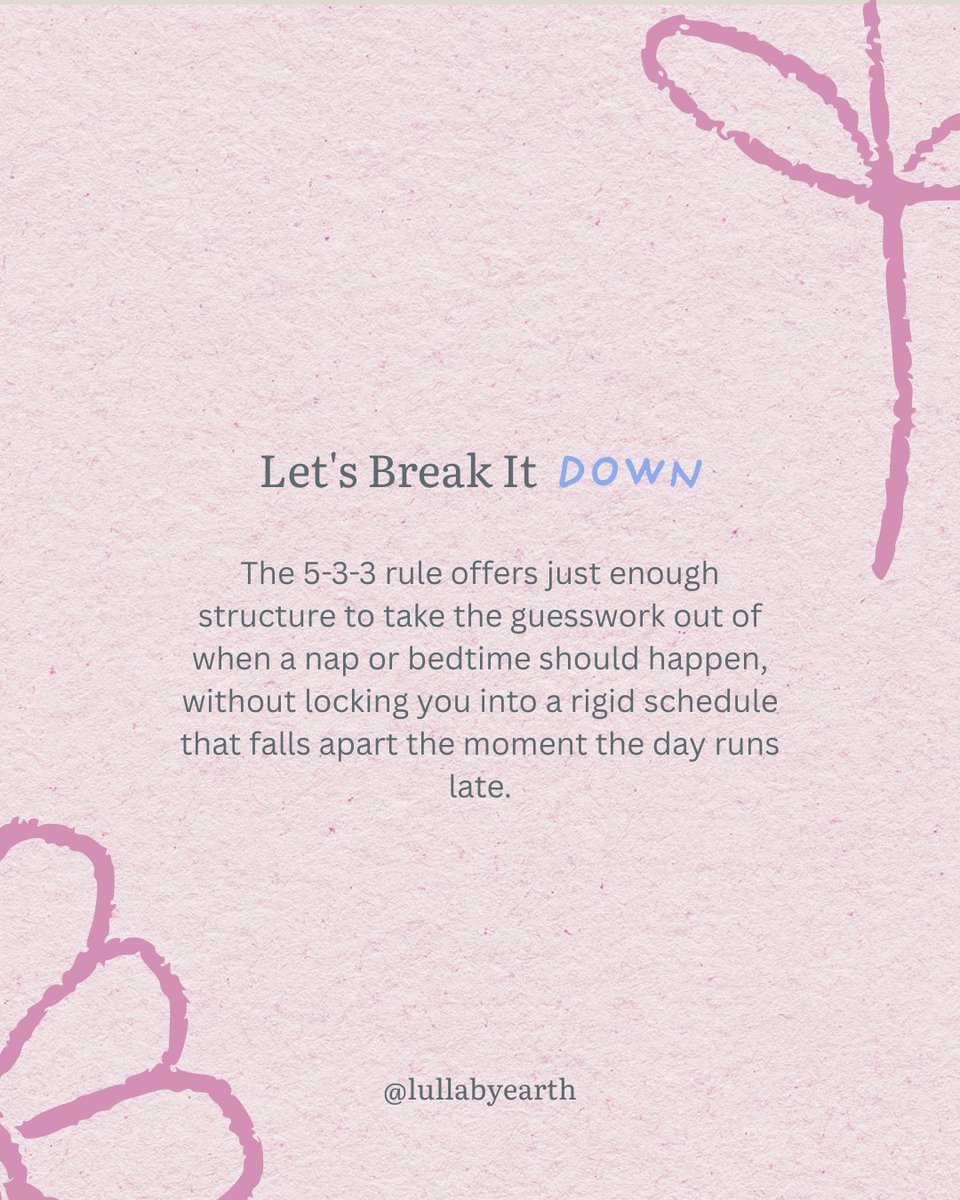 Let's Break It DOWN

The 5-3-3 rule offers just enough structure to take the guesswork out of when a nap or bedtime should happen, without locking you into a rigid schedule that falls apart the moment the day runs late.

@lullabyearth